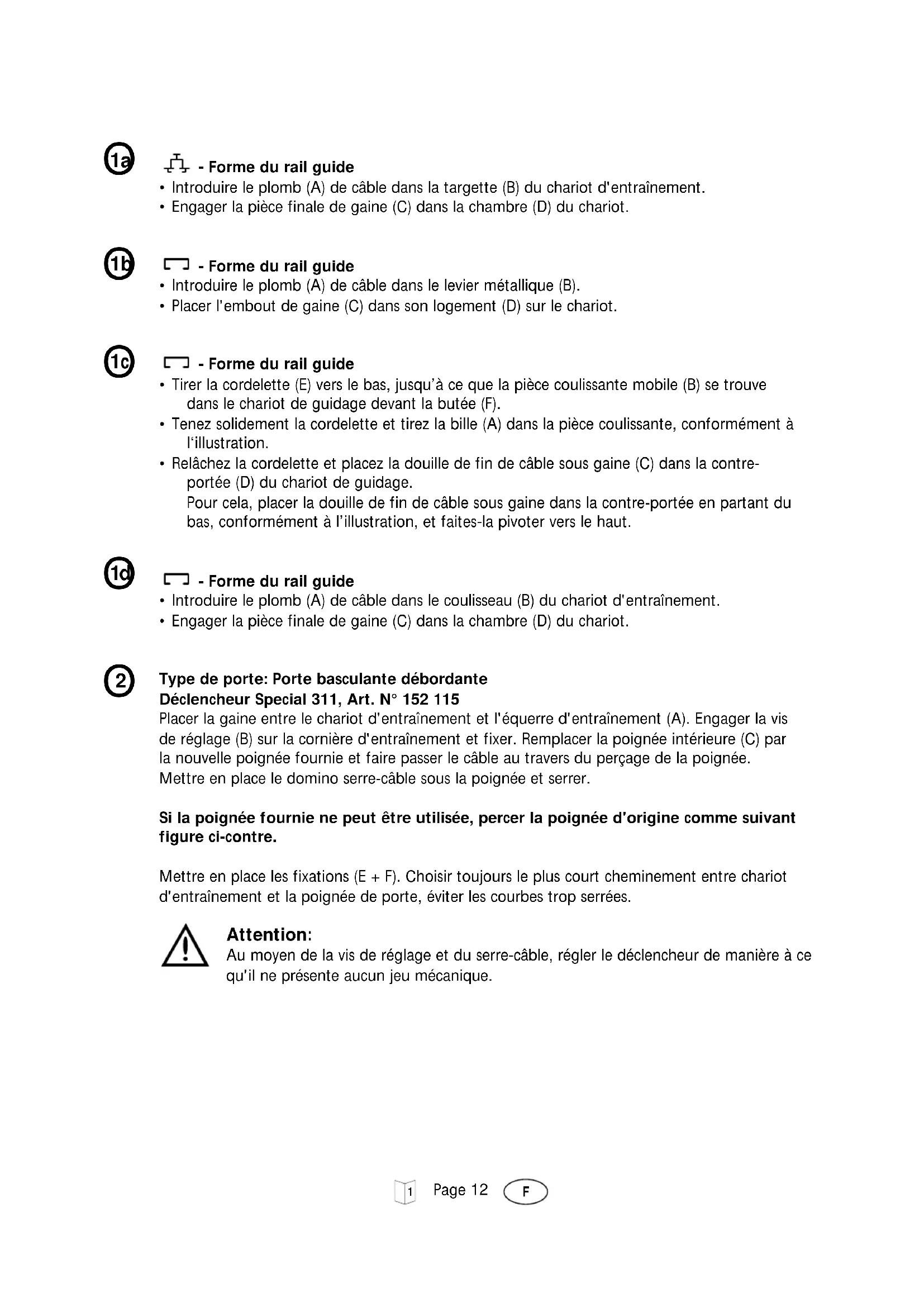 1a

- Forme du rail guide
• Introduire le plomb (A) de câble dans la targette (B) du chariot d'entraînement.
• Engager la pièce finale de gaine (C) dans la chambre (D) du chariot.

1b

- Forme du rail guide
• Introduire le plomb (A) de câble dans le levier métallique (B).
• Placer l'embout de gaine (C) dans son logement (D) sur le chariot.

1c

- Forme du rail guide
• Tirer la cordelette (E) vers le bas, jusqu'à ce que la pièce coulissante mobile (B) se trouve dans le chariot de guidage devant la butée (F).
• Tenez solidement la cordelette et tirez la bille (A) dans la pièce coulissante, conformément à l'illustration.
• Relâchez la cordelette et placez la douille de fin de câble sous gaine (C) dans la contre-portée (D) du chariot de guidage.
Pour cela, placer la douille de fin de câble sous gaine dans la contre-portée en partant du bas, conformément à l'illustration, et faites-la pivoter vers le haut.

1d

- Forme du rail guide
• Introduire le plomb (A) de câble dans le coulisseau (B) du chariot d'entraînement.
• Engager la pièce finale de gaine (C) dans la chambre (D) du chariot.

2

Type de porte: Porte basculante débordante
Déclencheur Special 311, Art. N° 152 115
Placer la gaine entre le chariot d'entraînement et l'équerre d'entraînement (A). Engager la vis de réglage (B) sur la cornière d'entraînement et fixer. Remplacer la poignée intérieure (C) par la nouvelle poignée fournie et faire passer le câble au travers du perçage de la poignée. Mettre en place le domino serre-câble sous la poignée et serrer.

Si la poignée fournie ne peut être utilisée, percer la poignée d'origine comme suivant figure ci-contre.

Mettre en place les fixations (E + F). Choisir toujours le plus court cheminement entre chariot d'entraînement et la poignée de porte, éviter les courbes trop serrées.

Attention:
Au moyen de la vis de réglage et du serre-câble, régler le déclencheur de manière à ce qu'il ne présente aucun jeu mécanique.

1 Page 12 F